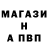 МАГАЗИ
Н
А ПВП